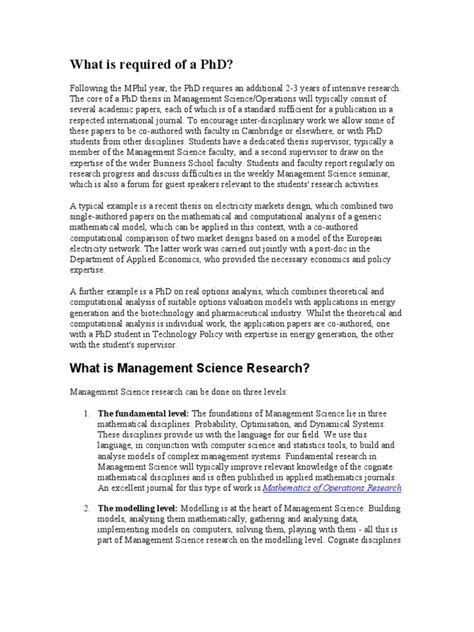 What is required of a PhD?

Following the MPhil year, the PhD requires an additional 2-3 years of intensive research. The core of a PhD thesis in Management Science/Operations will typically consist of several academic papers, each of which is of a standard sufficient for a publication in a respected international journal. To encourage inter-disciplinary work we allow some of these papers to be co-authored with faculty in Cambridge or elsewhere, or with PhD students from other disciplines. Students have a dedicated thesis supervisor, typically a member of the Management Science faculty, and a second supervisor to draw on the expertise of the wider Business School faculty. Students and faculty report regularly on research progress and discuss difficulties in the weekly Management Science seminar, which is also a forum for guest speakers relevant to the students' research activities.

A typical example is a recent thesis on electricity markets design, which combined two single-authored papers on the mathematical and computational analysis of a generic mathematical model, which can be applied in this context, with a co-authored computational comparison of two market designs based on a model of the European electricity network. The latter work was carried out jointly with a post-doc in the Department of Applied Economics, who provided the necessary economics and policy expertise.

A further example is a PhD on real options analysis, which combines theoretical and computational analysis of suitable options valuation models with applications in energy generation and the biotechnology and pharmaceutical industry. Whilst the theoretical and computational analysis is individual work, the application papers are co-authored, one with a PhD student in Technology Policy with expertise in energy generation, the other with the student's supervisor.

What is Management Science Research?

Management Science research can be done on three levels:

1. The fundamental level: The foundations of Management Science lie in three mathematical disciplines: Probability, Optimisation, and Dynamical Systems. These disciplines provide us with the language for our field. We use this language, in conjunction with computer science and statistics tools, to build and analyse models of complex management systems. Fundamental research in Management Science will typically improve relevant knowledge of the cognate mathematical disciplines and is often published in applied mathematics journals. An excellent journal for this type of work is Mathematics of Operations Research

2. The modelling level: Modelling is at the heart of Management Science. Building models, analysing them mathematically, gathering and analysing data, implementing models on computers, solving them, playing with them - all this is part of Management Science research on the modelling level. Cognate disciplines